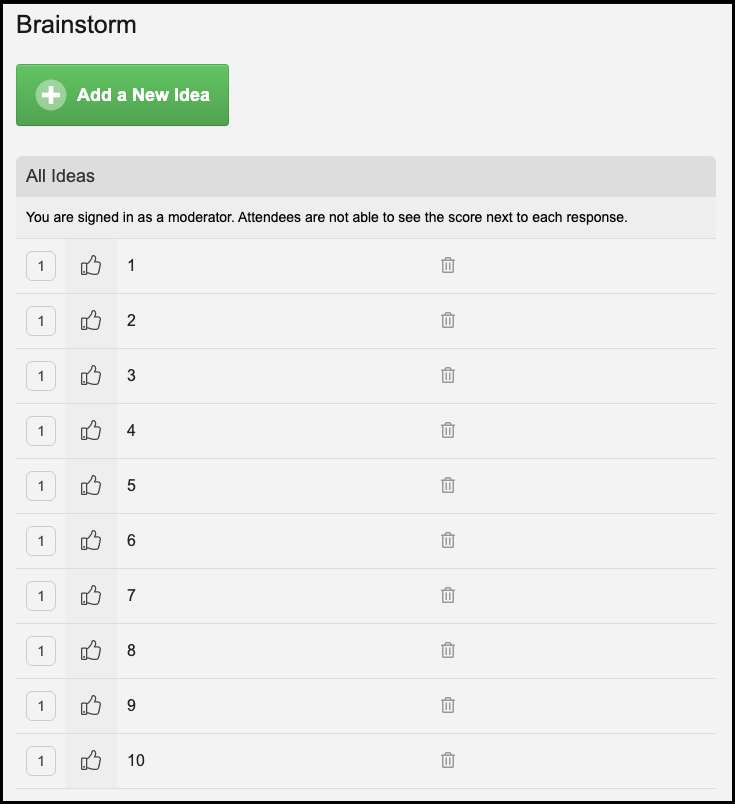 Brainstorm

Add a New Idea

All Ideas

You are signed in as a moderator. Attendees are not able to see the score next to each response.

1 1
1 2
1 3
1 4
1 5
1 6
1 7
1 8
1 9
1 10